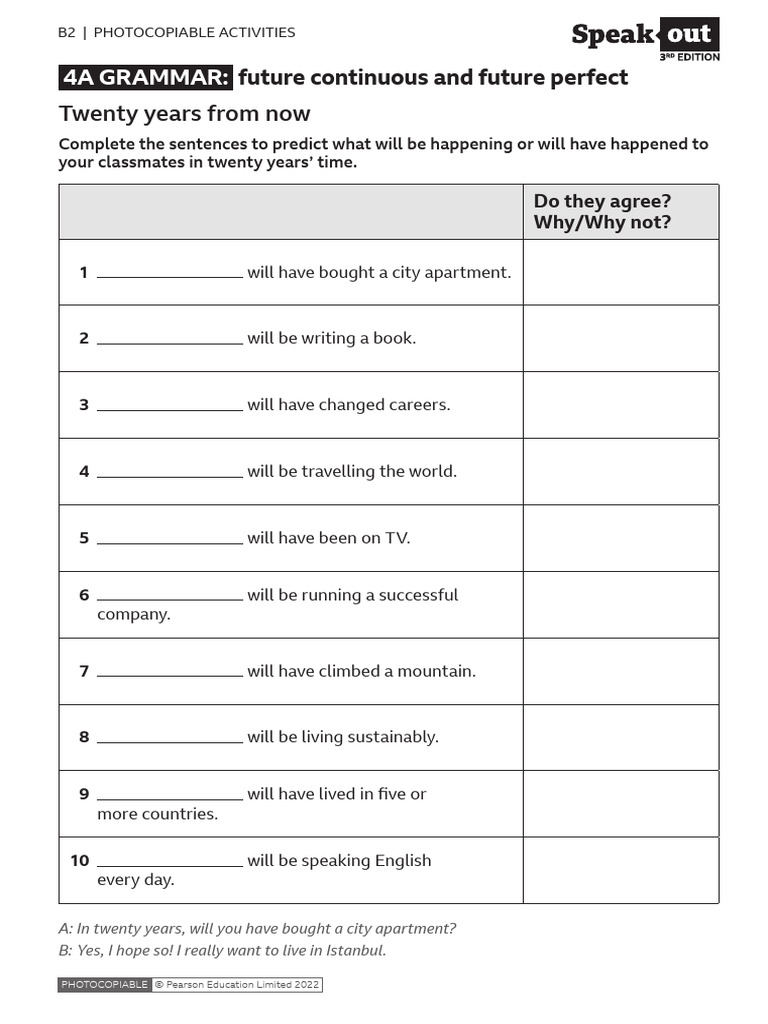 B2 | PHOTOCOPIABLE ACTIVITIES

Speak out
3RD EDITION

4A GRAMMAR: future continuous and future perfect

Twenty years from now

Complete the sentences to predict what will be happening or will have happened to your classmates in twenty years' time.

| | Do they agree? Why/Why not? |
|---|---|
| 1 ____ will have bought a city apartment. | |
| 2 ____ will be writing a book. | |
| 3 ____ will have changed careers. | |
| 4 ____ will be travelling the world. | |
| 5 ____ will have been on TV. | |
| 6 ____ will be running a successful company. | |
| 7 ____ will have climbed a mountain. | |
| 8 ____ will be living sustainably. | |
| 9 ____ will have lived in five or more countries. | |
| 10 ____ will be speaking English every day. | |

A: In twenty years, will you have bought a city apartment?
B: Yes, I hope so! I really want to live in Istanbul.

PHOTOCOPIABLE © Pearson Education Limited 2022